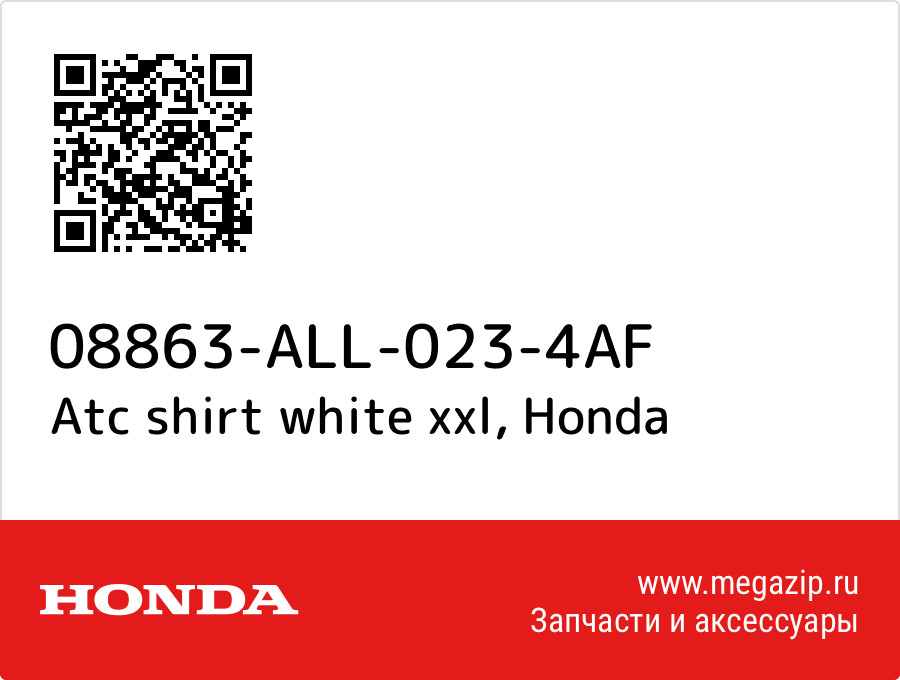 08863-ALL-023-4AF
Atc shirt white xxl, Honda

HONDA

www.megazip.ru
Запчасти и аксессуары